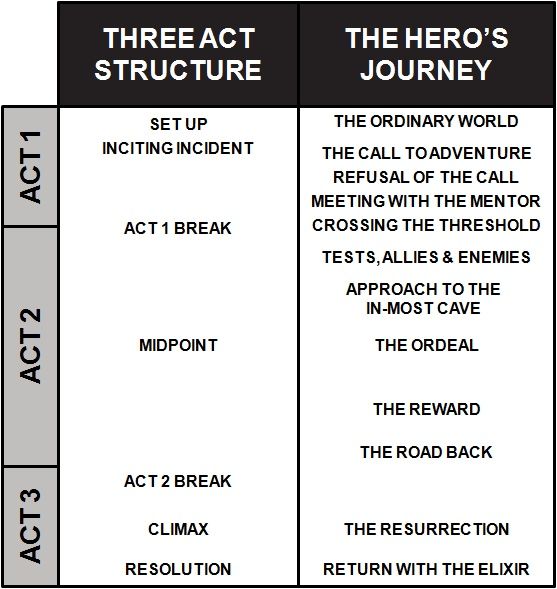 | | THREE ACT STRUCTURE | THE HERO'S JOURNEY |
|---|---|---|
| ACT 1 | SET UP | THE ORDINARY WORLD |
| | INCITING INCIDENT | THE CALL TO ADVENTURE |
| | | REFUSAL OF THE CALL |
| | | MEETING WITH THE MENTOR |
| | ACT 1 BREAK | CROSSING THE THRESHOLD |
| ACT 2 | | TESTS, ALLIES & ENEMIES |
| | | APPROACH TO THE IN-MOST CAVE |
| | MIDPOINT | THE ORDEAL |
| | | THE REWARD |
| | | THE ROAD BACK |
| ACT 3 | ACT 2 BREAK | |
| | CLIMAX | THE RESURRECTION |
| | RESOLUTION | RETURN WITH THE ELIXIR |